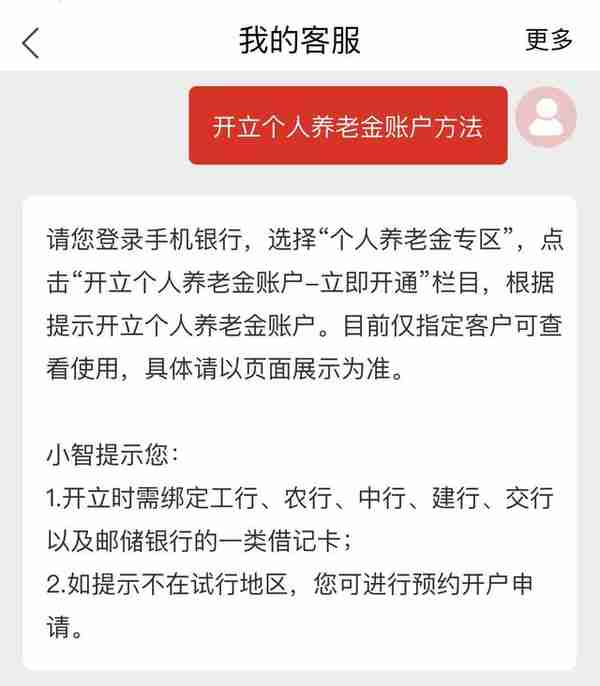 我的客服

更多

开立个人养老金账户方法

请您登录手机银行，选择“个人养老金专区”，点击“开立个人养老金账户-立即开通”栏目，根据提示开立个人养老金账户。目前仅指定客户可查看使用，具体请以页面展示为准。

小智提示您：
1.开立时需绑定工行、农行、中行、建行、交行以及邮储银行的一类借记卡；
2.如提示不在试行地区，您可进行预约开户申请。